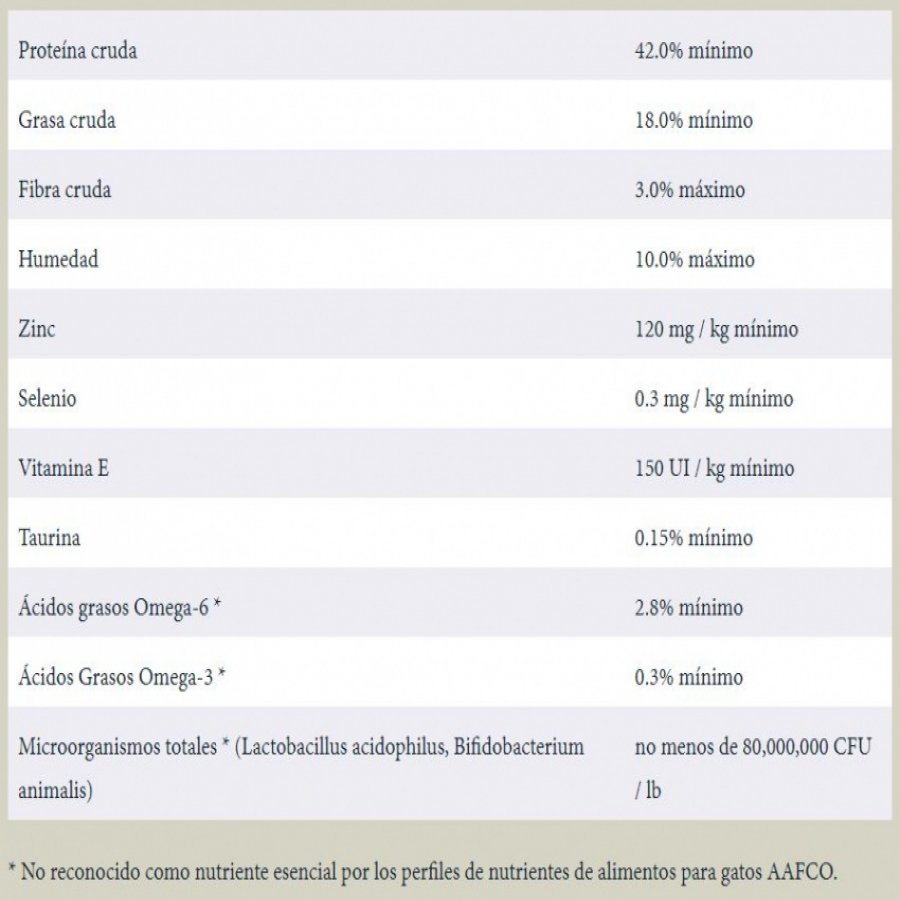 | | |
|---|---|
| Proteína cruda | 42.0% mínimo |
| Grasa cruda | 18.0% mínimo |
| Fibra cruda | 3.0% máximo |
| Humedad | 10.0% máximo |
| Zinc | 120 mg / kg mínimo |
| Selenio | 0.3 mg / kg mínimo |
| Vitamina E | 150 UI / kg mínimo |
| Taurina | 0.15% mínimo |
| Ácidos grasos Omega-6 * | 2.8% mínimo |
| Ácidos Grasos Omega-3 * | 0.3% mínimo |
| Microorganismos totales * (Lactobacillus acidophilus, Bifidobacterium animalis) | no menos de 80,000,000 CFU / lb |

* No reconocido como nutriente esencial por los perfiles de nutrientes de alimentos para gatos AAFCO.